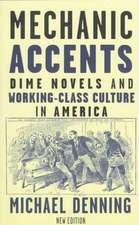 MECHANIC ACCENTS

DIME NOVELS AND WORKING-CLASS CULTURE IN AMERICA

MICHAEL DENNING

NEW EDITION